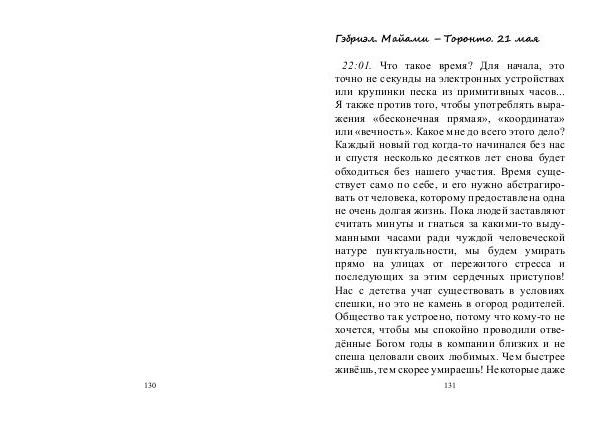 130

Гэбриэл. Майами – Торонто. 21 мая

22:01. Что такое время? Для начала, это точно не секунды на электронных устройствах или крупинки песка из примитивных часов... Я также против того, чтобы употреблять выражения «бесконечная прямая», «координата» или «вечность». Какое мне до всего этого дело? Каждый новый год когда-то начинался без нас и спустя несколько десятков лет снова будет обходиться без нашего участия. Время существует само по себе, и его нужно абстрагировать от человека, которому предоставлена одна не очень долгая жизнь. Пока людей заставляют считать минуты и гнаться за какими-то выдуманными часами ради чуждой человеческой натуре пунктуальности, мы будем умирать прямо на улицах от пережитого стресса и последующих за этим сердечных приступов! Нас с детства учат существовать в условиях спешки, но это не камень в огород родителей. Общество так устроено, потому что кому-то не хочется, чтобы мы спокойно проводили отведённые Богом годы в компании близких и не спеша целовали своих любимых. Чем быстрее живёшь, тем скорее умираешь! Некоторые даже

131